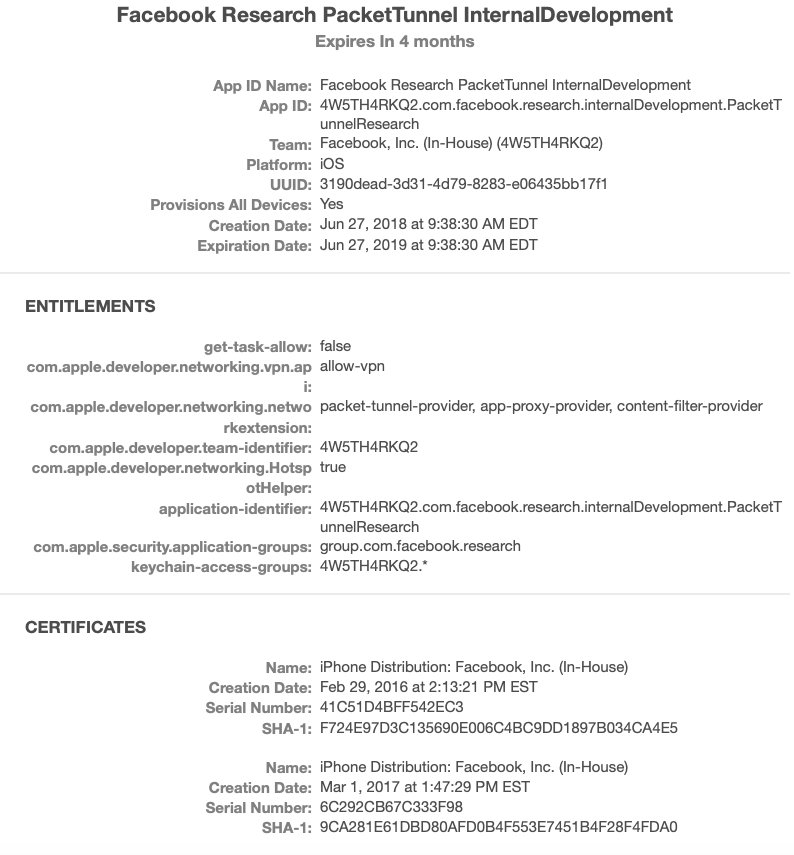 Facebook Research PacketTunnel InternalDevelopment
Expires In 4 months

App ID Name: Facebook Research PacketTunnel InternalDevelopment
App ID: 4W5TH4RKQ2.com.facebook.research.internalDevelopment.PacketTunnelResearch
Team: Facebook, Inc. (In-House) (4W5TH4RKQ2)
Platform: iOS
UUID: 3190dead-3d31-4d79-8283-e06435bb17f1
Provisions All Devices: Yes
Creation Date: Jun 27, 2018 at 9:38:30 AM EDT
Expiration Date: Jun 27, 2019 at 9:38:30 AM EDT

ENTITLEMENTS

get-task-allow: false
com.apple.developer.networking.vpn.api: allow-vpn
com.apple.developer.networking.networkextension: packet-tunnel-provider, app-proxy-provider, content-filter-provider
com.apple.developer.team-identifier: 4W5TH4RKQ2
com.apple.developer.networking.HotspotHelper: true
application-identifier: 4W5TH4RKQ2.com.facebook.research.internalDevelopment.PacketTunnelResearch
com.apple.security.application-groups: group.com.facebook.research
keychain-access-groups: 4W5TH4RKQ2.*

CERTIFICATES

Name: iPhone Distribution: Facebook, Inc. (In-House)
Creation Date: Feb 29, 2016 at 2:13:21 PM EST
Serial Number: 41C51D4BFF542EC3
SHA-1: F724E97D3C135690E006C4BC9DD1897B034CA4E5

Name: iPhone Distribution: Facebook, Inc. (In-House)
Creation Date: Mar 1, 2017 at 1:47:29 PM EST
Serial Number: 6C292CB67C333F98
SHA-1: 9CA281E61DBD80AFD0B4F553E7451B4F28F4FDA0